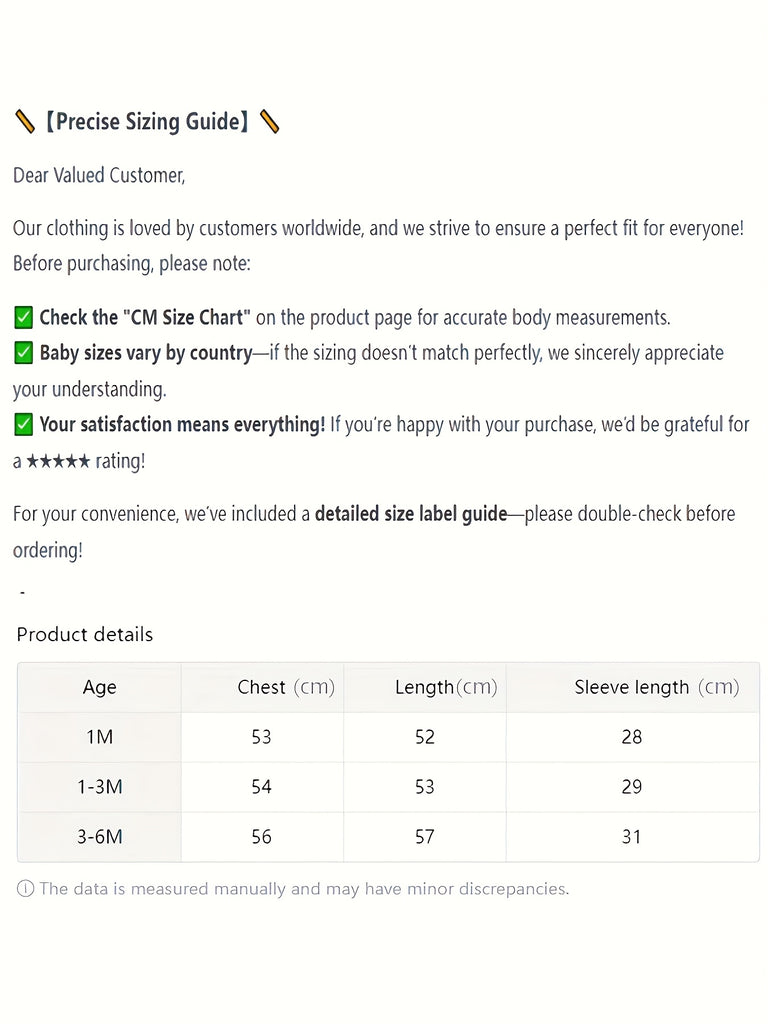 📏【Precise Sizing Guide】📏

Dear Valued Customer,

Our clothing is loved by customers worldwide, and we strive to ensure a perfect fit for everyone! Before purchasing, please note:

✅ Check the "CM Size Chart" on the product page for accurate body measurements.
✅ Baby sizes vary by country—if the sizing doesn't match perfectly, we sincerely appreciate your understanding.
✅ Your satisfaction means everything! If you're happy with your purchase, we'd be grateful for a ★★★★★ rating!

For your convenience, we've included a detailed size label guide—please double-check before ordering!

-

Product details

| Age | Chest (cm) | Length(cm) | Sleeve length (cm) |
|---|---|---|---|
| 1M | 53 | 52 | 28 |
| 1-3M | 54 | 53 | 29 |
| 3-6M | 56 | 57 | 31 |

ⓘ The data is measured manually and may have minor discrepancies.